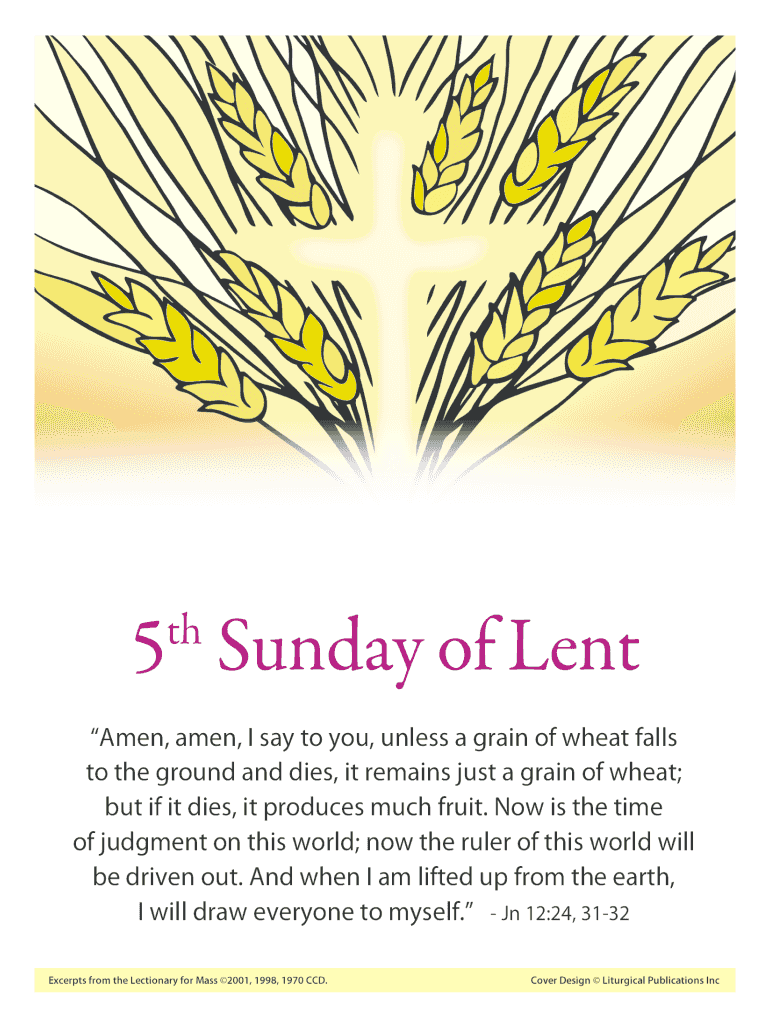 5th Sunday of Lent

"Amen, amen, I say to you, unless a grain of wheat falls to the ground and dies, it remains just a grain of wheat; but if it dies, it produces much fruit. Now is the time of judgment on this world; now the ruler of this world will be driven out. And when I am lifted up from the earth, I will draw everyone to myself." - Jn 12:24, 31-32

Excerpts from the Lectionary for Mass ©2001, 1998, 1970 CCD.

Cover Design © Liturgical Publications Inc